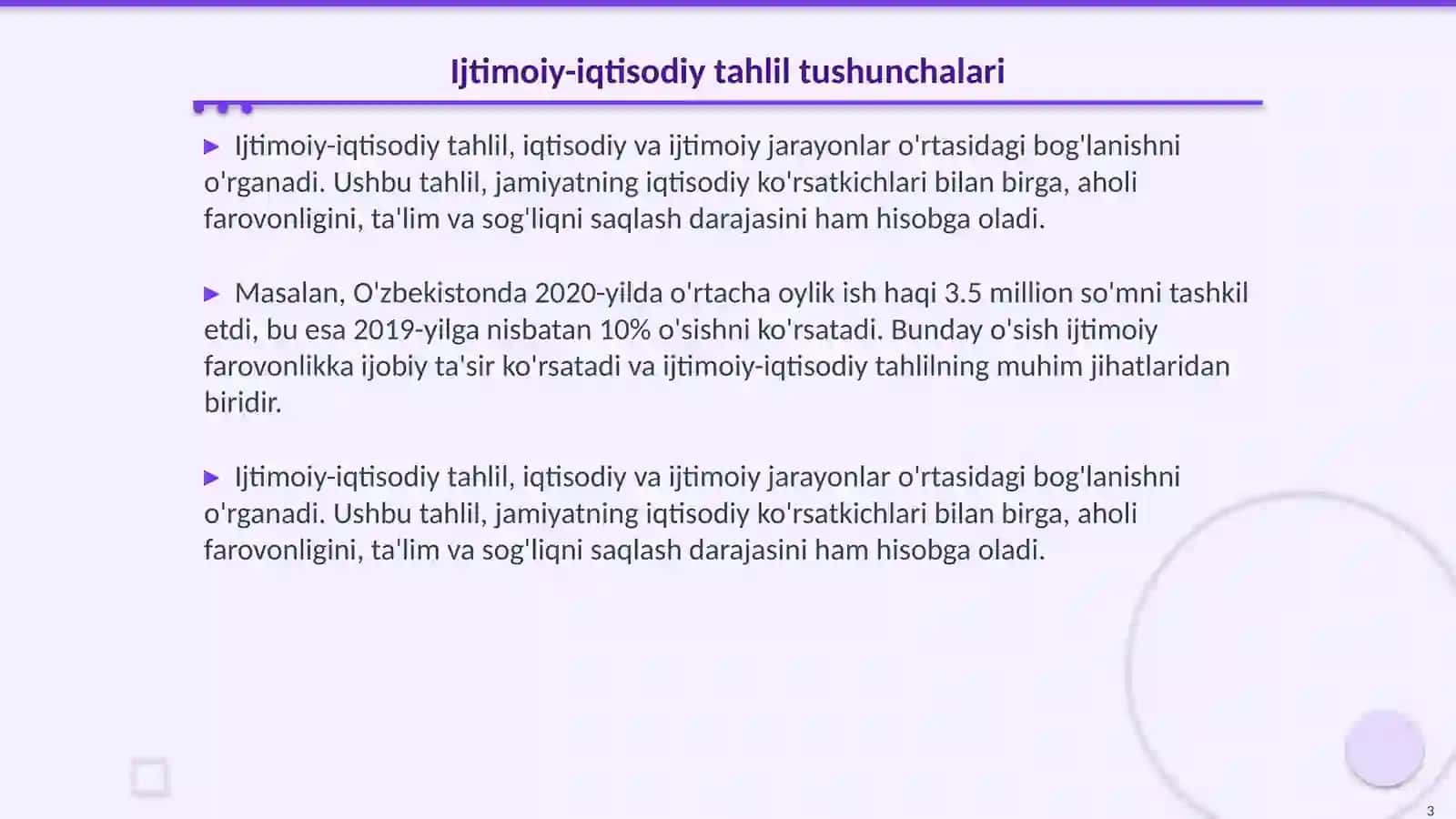 Ijtimoiy-iqtisodiy tahlil tushunchalari

▶ Ijtimoiy-iqtisodiy tahlil, iqtisodiy va ijtimoiy jarayonlar o'rtasidagi bog'lanishni o'rganadi. Ushbu tahlil, jamiyatning iqtisodiy ko'rsatkichlari bilan birga, aholi farovonligini, ta'lim va sog'liqni saqlash darajasini ham hisobga oladi.

▶ Masalan, O'zbekistonda 2020-yilda o'rtacha oylik ish haqi 3.5 million so'mni tashkil etdi, bu esa 2019-yilga nisbatan 10% o'sishni ko'rsatadi. Bunday o'sish ijtimoiy farovonlikka ijobiy ta'sir ko'rsatadi va ijtimoiy-iqtisodiy tahlilning muhim jihatlaridan biridir.

▶ Ijtimoiy-iqtisodiy tahlil, iqtisodiy va ijtimoiy jarayonlar o'rtasidagi bog'lanishni o'rganadi. Ushbu tahlil, jamiyatning iqtisodiy ko'rsatkichlari bilan birga, aholi farovonligini, ta'lim va sog'liqni saqlash darajasini ham hisobga oladi.

3